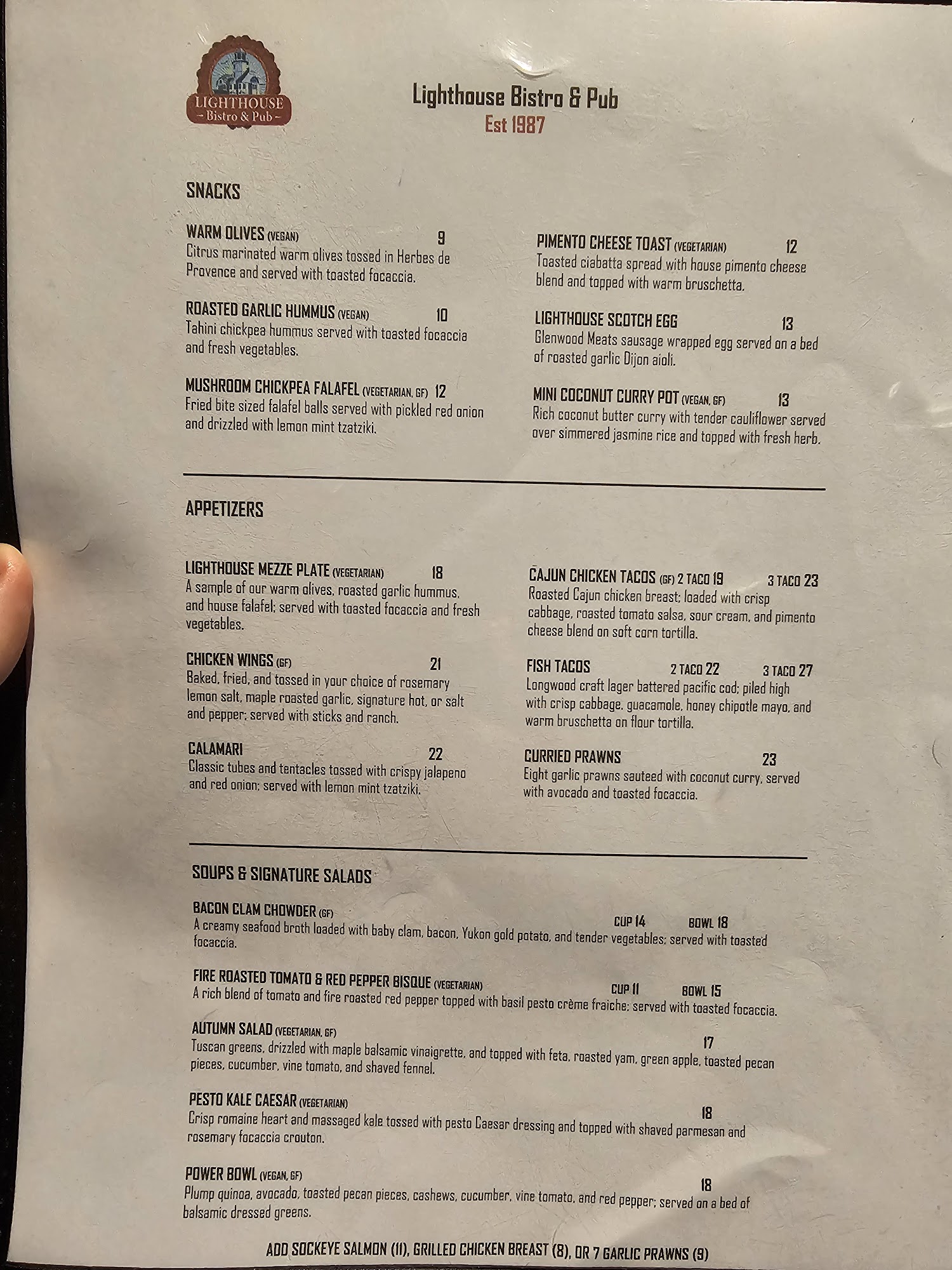 LIGHTHOUSE
- Bistro & Pub -

Lighthouse Bistro & Pub
Est 1987

SNACKS

WARM OLIVES (VEGAN) 9
Citrus marinated warm olives tossed in Herbes de Provence and served with toasted focaccia.

ROASTED GARLIC HUMMUS (VEGAN) 10
Tahini chickpea hummus served with toasted focaccia and fresh vegetables.

MUSHROOM CHICKPEA FALAFEL (VEGETARIAN, GF) 12
Fried bite sized falafel balls served with pickled red onion and drizzled with lemon mint tzatziki.

PIMENTO CHEESE TOAST (VEGETARIAN) 12
Toasted ciabatta spread with house pimento cheese blend and topped with warm bruschetta.

LIGHTHOUSE SCOTCH EGG 13
Glenwood Meats sausage wrapped egg served on a bed of roasted garlic Dijon aioli.

MINI COCONUT CURRY POT (VEGAN, GF) 13
Rich coconut butter curry with tender cauliflower served over simmered jasmine rice and topped with fresh herb.

APPETIZERS

LIGHTHOUSE MEZZE PLATE (VEGETARIAN) 18
A sample of our warm olives, roasted garlic hummus, and house falafel; served with toasted focaccia and fresh vegetables.

CHICKEN WINGS (GF) 21
Baked, fried, and tossed in your choice of rosemary lemon salt, maple roasted garlic, signature hot, or salt and pepper; served with sticks and ranch.

CALAMARI 22
Classic tubes and tentacles tossed with crispy jalapeno and red onion; served with lemon mint tzatziki.

CAJUN CHICKEN TACOS (GF) 2 TACO 19 3 TACO 23
Roasted Cajun chicken breast; loaded with crisp cabbage, roasted tomato salsa, sour cream, and pimento cheese blend on soft corn tortilla.

FISH TACOS 2 TACO 22 3 TACO 27
Longwood craft lager battered pacific cod; piled high with crisp cabbage, guacamole, honey chipotle mayo, and warm bruschetta on flour tortilla.

CURRIED PRAWNS 23
Eight garlic prawns sauteed with coconut curry, served with avocado and toasted focaccia.

SOUPS & SIGNATURE SALADS

BACON CLAM CHOWDER (GF) CUP 14 BOWL 18
A creamy seafood broth loaded with baby clam, bacon, Yukon gold potato, and tender vegetables; served with toasted focaccia.

FIRE ROASTED TOMATO & RED PEPPER BISQUE (VEGETARIAN) CUP 11 BOWL 15
A rich blend of tomato and fire roasted red pepper topped with basil pesto crème fraiche; served with toasted focaccia.

AUTUMN SALAD (VEGETARIAN, GF) 17
Tuscan greens, drizzled with maple balsamic vinaigrette, and topped with feta, roasted yam, green apple, toasted pecan pieces, cucumber, vine tomato, and shaved fennel.

PESTO KALE CAESAR (VEGETARIAN) 18
Crisp romaine heart and massaged kale tossed with pesto Caesar dressing and topped with shaved parmesan and rosemary focaccia crouton.

POWER BOWL (VEGAN, GF) 18
Plump quinoa, avocado, toasted pecan pieces, cashews, cucumber, vine tomato, and red pepper; served on a bed of balsamic dressed greens.

ADD SOCKEYE SALMON (11), GRILLED CHICKEN BREAST (8), OR 7 GARLIC PRAWNS (9)